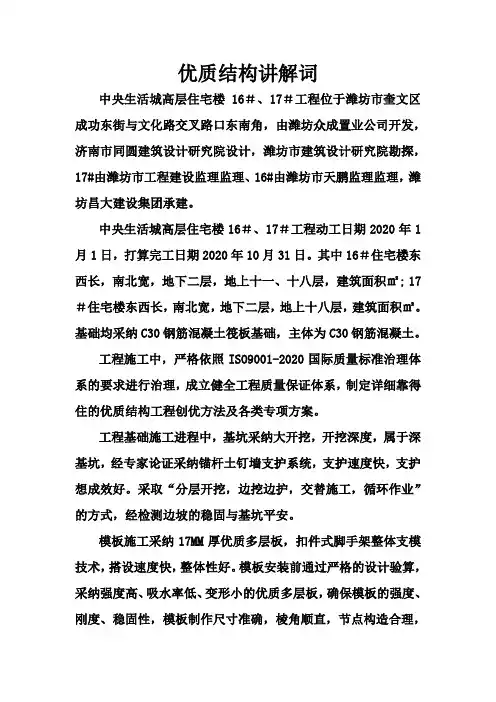 优质结构讲解词

中央生活城高层住宅楼 16#、17#工程位于潍坊市奎文区成功东街与文化路交叉路口东南角，由潍坊众成置业公司开发，济南市同圆建筑设计研究院设计，潍坊市建筑设计研究院勘探，17#由潍坊市工程建设监理监理、16#由潍坊市天鹏监理监理，潍坊昌大建设集团承建。

中央生活城高层住宅楼 16#、17#工程动工日期 2020 年 1 月 1 日，打算完工日期 2020 年 10 月 31 日。其中 16#住宅楼东西长，南北宽，地下二层，地上十一、十八层，建筑面积㎡；17#住宅楼东西长，南北宽，地下二层，地上十八层，建筑面积㎡。基础均采纳 C30 钢筋混凝土筏板基础，主体为 C30 钢筋混凝土。

工程施工中，严格依照 ISO9001-2020 国际质量标准治理体系的要求进行治理，成立健全工程质量保证体系，制定详细靠得住的优质结构工程创优方法及各类专项方案。

工程基础施工进程中，基坑采纳大开挖，开挖深度，属于深基坑，经专家论证采纳锚杆土钉墙支护系统，支护速度快，支护想成效好。采取“分层开挖，边挖边护，交替施工，循环作业”的方式，经检测边坡的稳固与基坑平安。

模板施工采纳 17MM 厚优质多层板，扣件式脚手架整体支模技术，搭设速度快，整体性好。模板安装前通过严格的设计验算，采纳强度高、吸水率低、变形小的优质多层板，确保模板的强度、刚度、稳固性，模板制作尺寸准确，棱角顺直，节点构造合理，